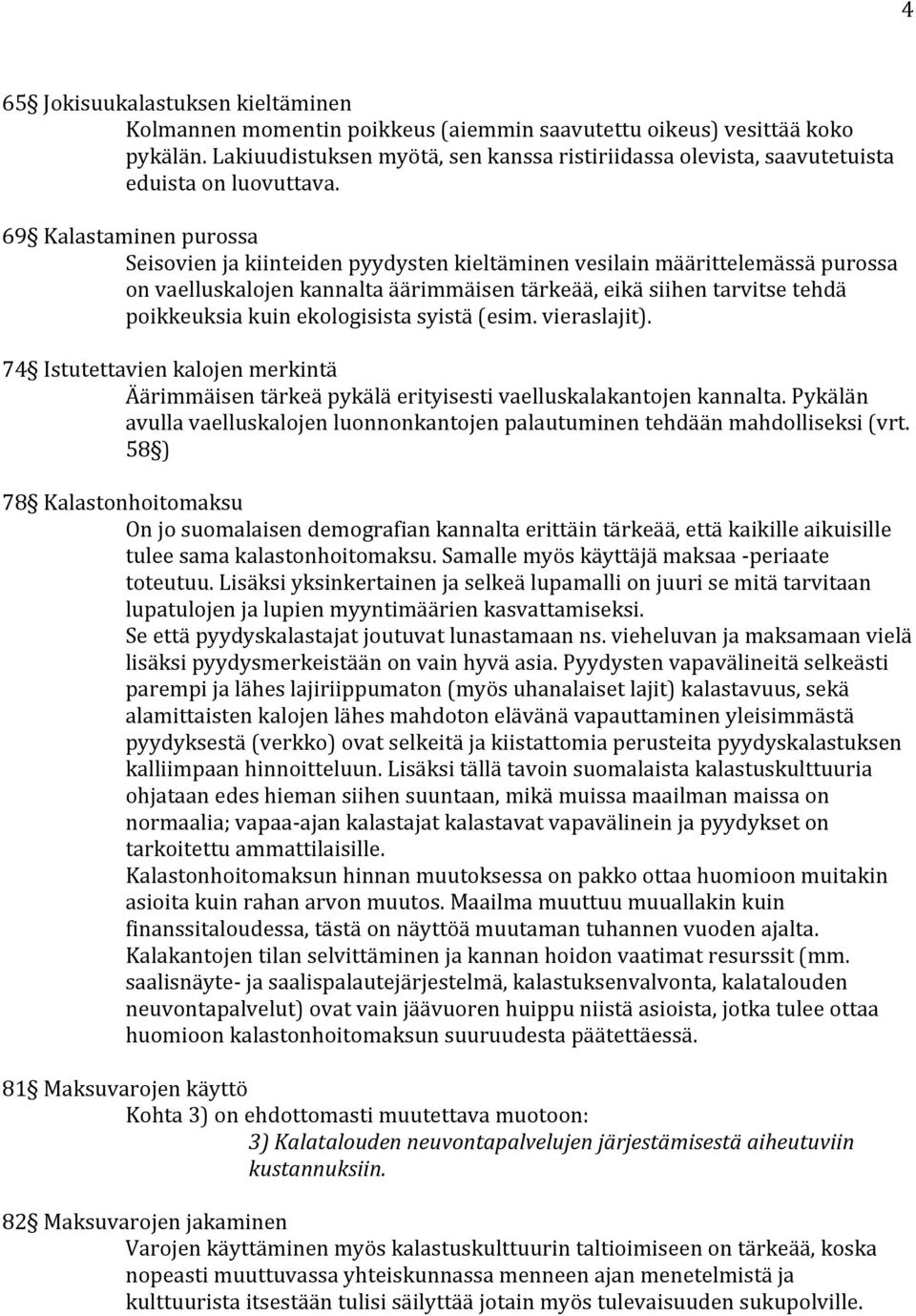 4

65§ Jokisuukalastuksen kieltäminen
Kolmannen momentin poikkeus (aiemmin saavutettu oikeus) vesittää koko pykälän. Lakiuudistuksen myötä, sen kanssa ristiriidassa olevista, saavutetuista eduista on luovuttava.

69§ Kalastaminen purossa
Seisovien ja kiinteiden pyydysten kieltäminen vesilain määrittelemässä purossa on vaelluskalojen kannalta äärimmäisen tärkeää, eikä siihen tarvitse tehdä poikkeuksia kuin ekologisista syistä (esim. vieraslajit).

74§ Istutettavien kalojen merkintä
Äärimmäisen tärkeä pykälä erityisesti vaelluskalakantojen kannalta. Pykälän avulla vaelluskalojen luonnonkantojen palautuminen tehdään mahdolliseksi (vrt. 58§)

78§ Kalastonhoitomaksu
On jo suomalaisen demografian kannalta erittäin tärkeää, että kaikille aikuisille tulee sama kalastonhoitomaksu. Samalle myös käyttäjä maksaa -periaate toteutuu. Lisäksi yksinkertainen ja selkeä lupamalli on juuri se mitä tarvitaan lupatulojen ja lupien myyntimäärien kasvattamiseksi.
Se että pyydyskalastajat joutuvat lunastamaan ns. vieheluvan ja maksamaan vielä lisäksi pyydysmerkeistään on vain hyvä asia. Pyydysten vapavälineitä selkeästi parempi ja lähes lajiriippumaton (myös uhanalaiset lajit) kalastavuus, sekä alamittaisten kalojen lähes mahdoton elävänä vapauttaminen yleisimmästä pyydyksestä (verkko) ovat selkeitä ja kiistattomia perusteita pyydyskalastuksen kalliimpaan hinnoitteluun. Lisäksi tällä tavoin suomalaista kalastuskulttuuria ohjataan edes hieman siihen suuntaan, mikä muissa maailman maissa on normaalia; vapaa-ajan kalastajat kalastavat vapavälinein ja pyydykset on tarkoitettu ammattilaisille.
Kalastonhoitomaksun hinnan muutoksessa on pakko ottaa huomioon muitakin asioita kuin rahan arvon muutos. Maailma muuttuu muuallakin kuin finanssitaloudessa, tästä on näyttöä muutaman tuhannen vuoden ajalta.
Kalakantojen tilan selvittäminen ja kannan hoidon vaatimat resurssit (mm. saalisnäyte- ja saalispalautejärjestelmä, kalastuksenvalvonta, kalatalouden neuvontapalvelut) ovat vain jäävuoren huippu niistä asioista, jotka tulee ottaa huomioon kalastonhoitomaksun suuruudesta päätettäessä.

81§ Maksuvarojen käyttö
Kohta 3) on ehdottomasti muutettava muotoon:
3) Kalatalouden neuvontapalvelujen järjestämisestä aiheutuviin kustannuksiin.

82§ Maksuvarojen jakaminen
Varojen käyttäminen myös kalastuskulttuurin taltioimiseen on tärkeää, koska nopeasti muuttuvassa yhteiskunnassa menneen ajan menetelmistä ja kulttuurista itsestään tulisi säilyttää jotain myös tulevaisuuden sukupolville.